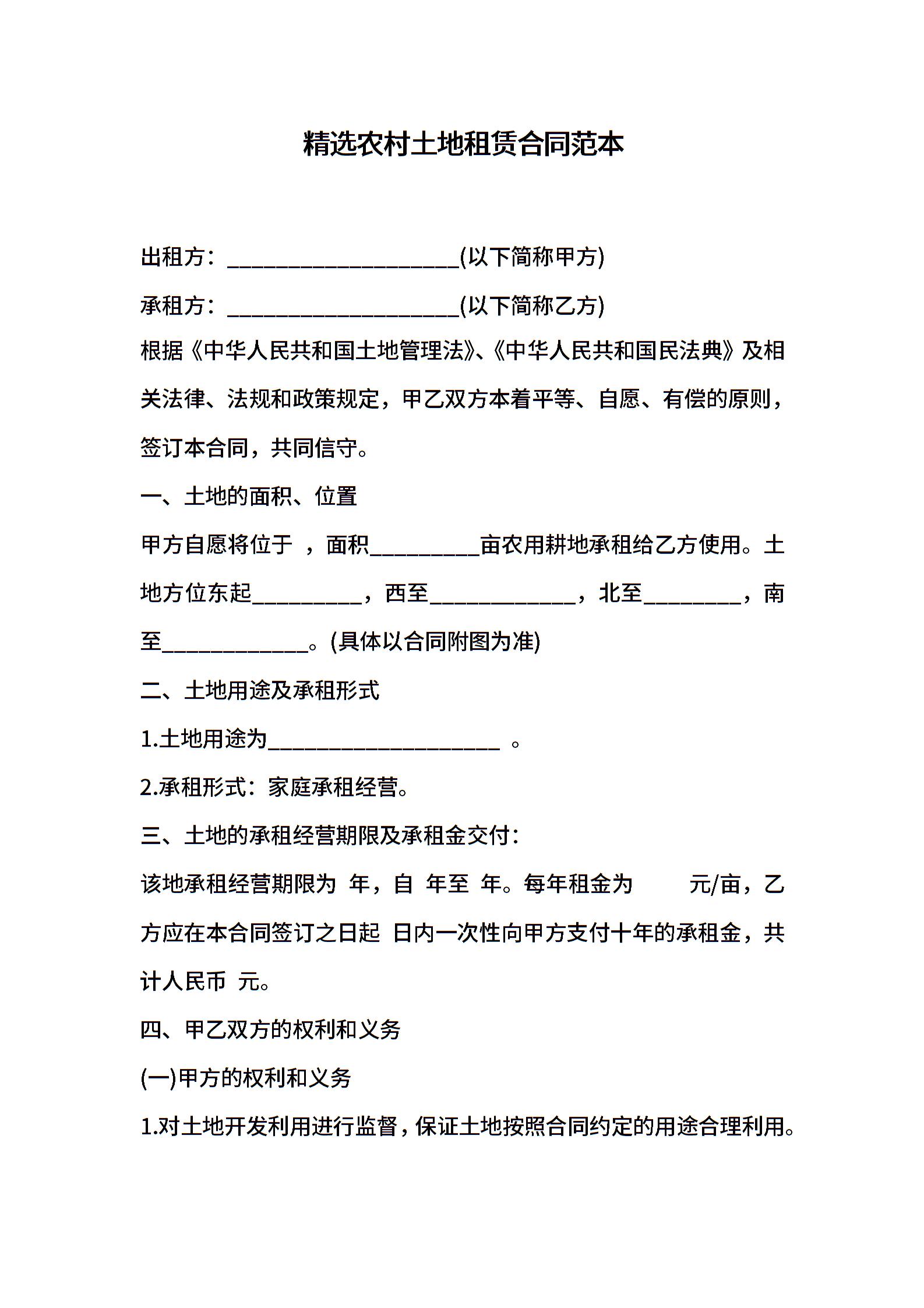 精选农村土地租赁合同范本

出租方：____(以下简称甲方)

承租方：____(以下简称乙方)

根据《中华人民共和国土地管理法》、《中华人民共和国民法典》及相关法律、法规和政策规定，甲乙双方本着平等、自愿、有偿的原则，签订本合同，共同信守。

一、土地的面积、位置

甲方自愿将位于 ，面积____亩农用耕地承租给乙方使用。土地方位东起____，西至____，北至____，南至____。(具体以合同附图为准)

二、土地用途及承租形式

1.土地用途为____ 。

2.承租形式：家庭承租经营。

三、土地的承租经营期限及承租金交付：

该地承租经营期限为 年，自 年至 年。每年租金为 元/亩，乙方应在本合同签订之日起 日内一次性向甲方支付十年的承租金，共计人民币 元。

四、甲乙双方的权利和义务

(一)甲方的权利和义务

1.对土地开发利用进行监督，保证土地按照合同约定的用途合理利用。